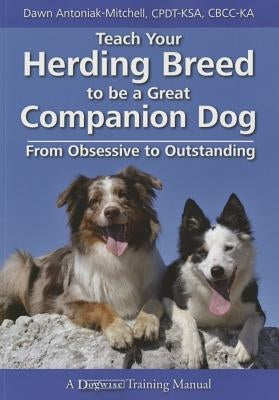 Dawn Antoniak-Mitchell, CPDT-KSA, CBCC-KA

Teach Your
Herding Breed
to be a Great
Companion Dog

From Obsessive to Outstanding

A Dogwise Training Manual